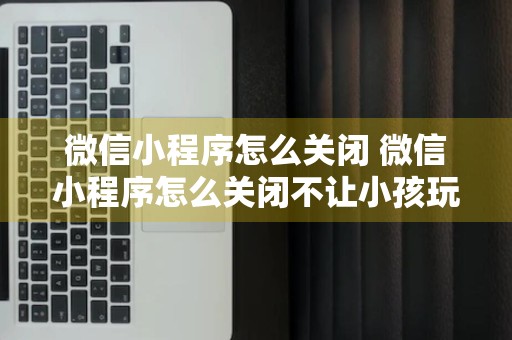 微信小程序怎么关闭 微信小程序怎么关闭不让小孩玩